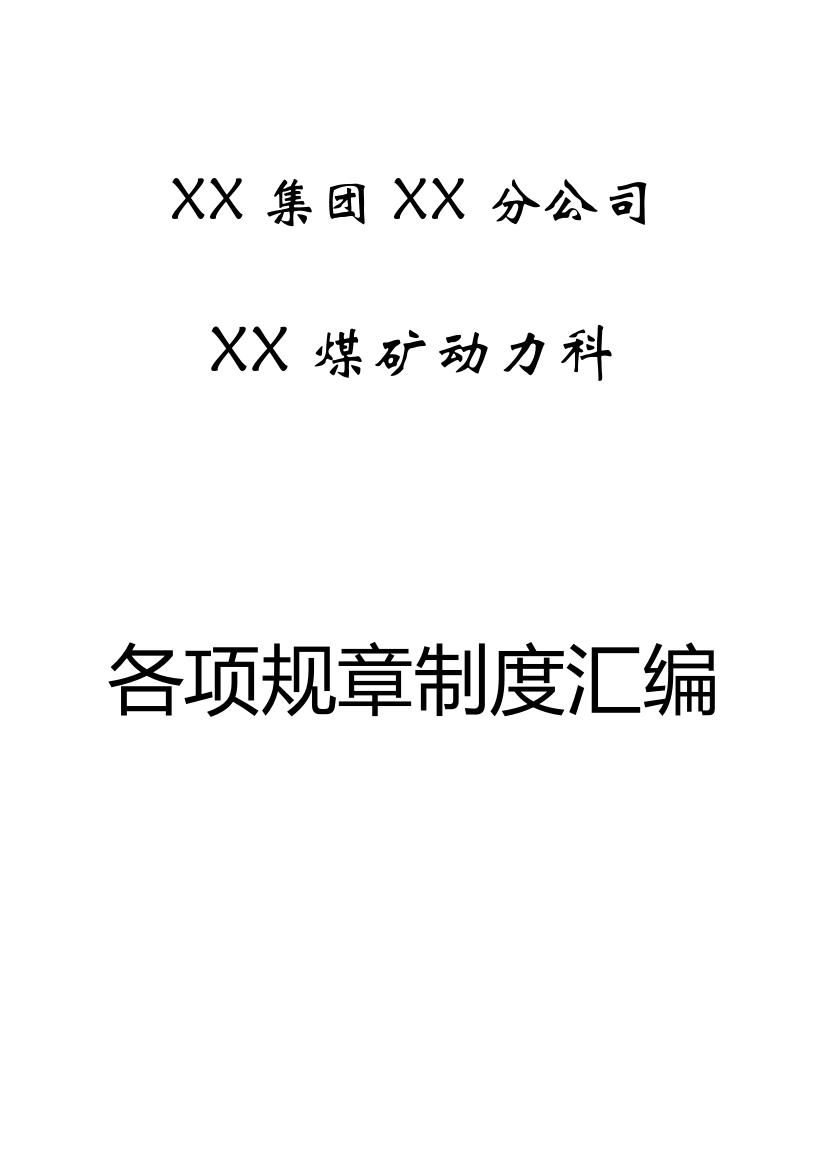 XX 集团 XX 分公司

XX 煤矿动力科

各项规章制度汇编